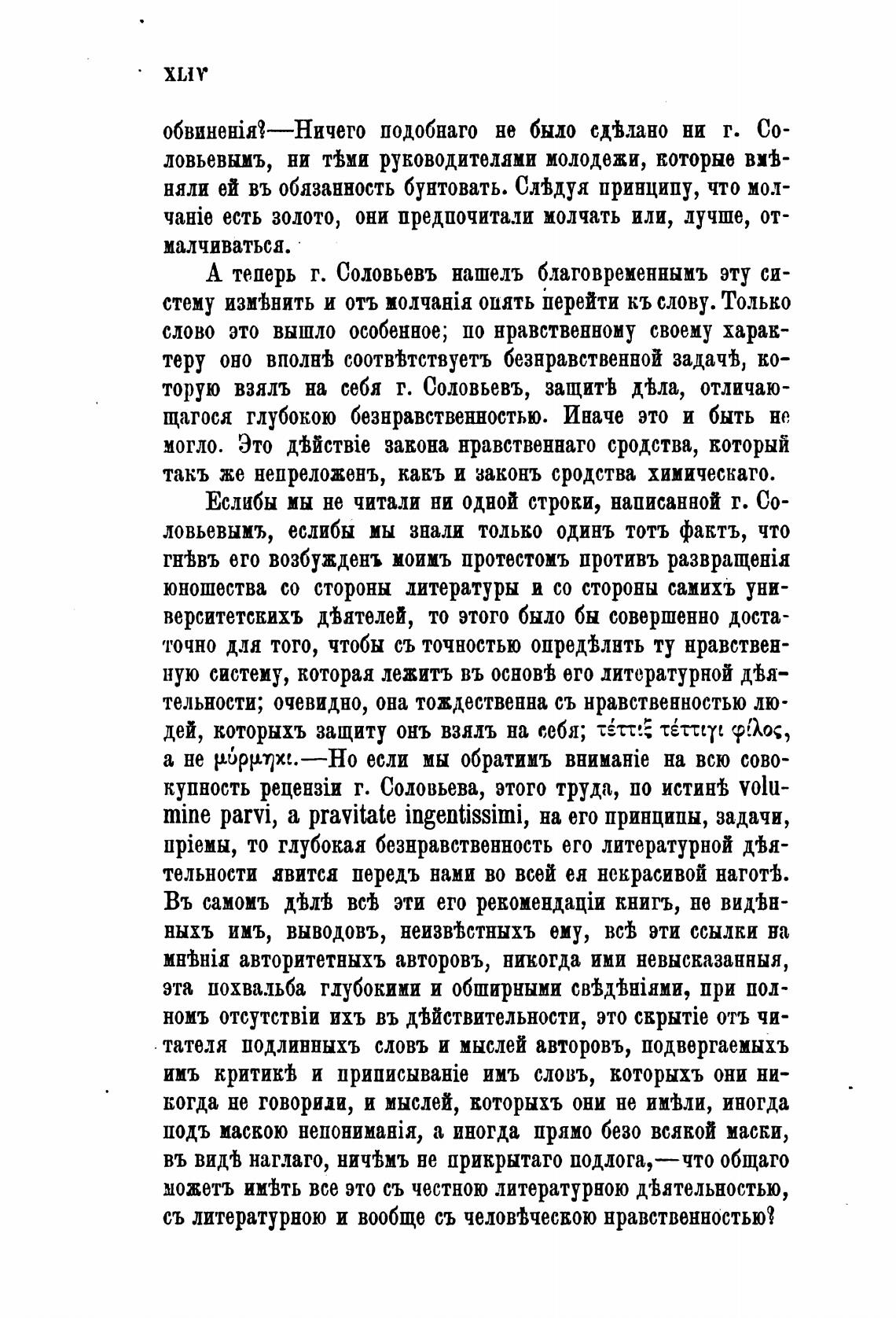 XLIV

обвиненія?—Ничего подобнаго не было сдѣлано ни г. Соловьевымъ, ни тѣми руководителями молодежи, которые вмѣняли ей въ обязанность бунтовать. Слѣдуя принципу, что молчаніе есть золото, они предпочитали молчать или, лучше, отмалчиваться.

А теперь г. Соловьевъ нашелъ благовременнымъ эту систему измѣнить и отъ молчанія опять перейти къ слову. Только слово это вышло особенное; по нравственному своему характеру оно вполнѣ соотвѣтствуетъ безнравственной задачѣ, которую взялъ на себя г. Соловьевъ, защитѣ дѣла, отличающагося глубокою безнравственностью. Иначе это и быть не могло. Это дѣйствіе закона нравственнаго сродства, который такъ же непреложенъ, какъ и законъ сродства химическаго.

Еслибы мы не читали ни одной строки, написанной г. Соловьевымъ, еслибы мы знали только одинъ тотъ фактъ, что гнѣвъ его возбужденъ моимъ протестомъ противъ развращенія юношества со стороны литературы и со стороны самихъ университетскихъ дѣятелей, то этого было бы совершенно достаточно для того, чтобы съ точностью опредѣлить ту нравственную систему, которая лежитъ въ основѣ его литературной дѣятельности; очевидно, она тождественна съ нравственностью людей, которыхъ защиту онъ взялъ на себя; τέττιξ τέττιγι φίλος, а не μύρμηκι.—Но если мы обратимъ вниманіе на всю совокупность рецензіи г. Соловьева, этого труда, по истинѣ volumine parvi, a pravitate ingentissimi, на его принципы, задачи, пріемы, то глубокая безнравственность его литературной дѣятельности явится передъ нами во всей ея некрасивой наготѣ. Въ самомъ дѣлѣ всѣ эти его рекомендаціи книгъ, не видѣнныхъ имъ, выводовъ, неизвѣстныхъ ему, всѣ эти ссылки на мнѣнія авторитетныхъ авторовъ, никогда ими невысказанныя, эта похвальба глубокими и обширными свѣдѣніями, при полномъ отсутствіи ихъ въ дѣйствительности, это скрытіе отъ читателя подлинныхъ словъ и мыслей авторовъ, подвергаемыхъ имъ критикѣ и приписываніе имъ словъ, которыхъ они никогда не говорили, и мыслей, которыхъ они не имѣли, иногда подъ маскою непониманія, а иногда прямо безо всякой маски, въ видѣ наглаго, ничѣмъ не прикрытаго подлога,—что общаго можетъ имѣть все это съ честною литературною дѣятельностью, съ литературною и вообще съ человѣческою нравственностью?